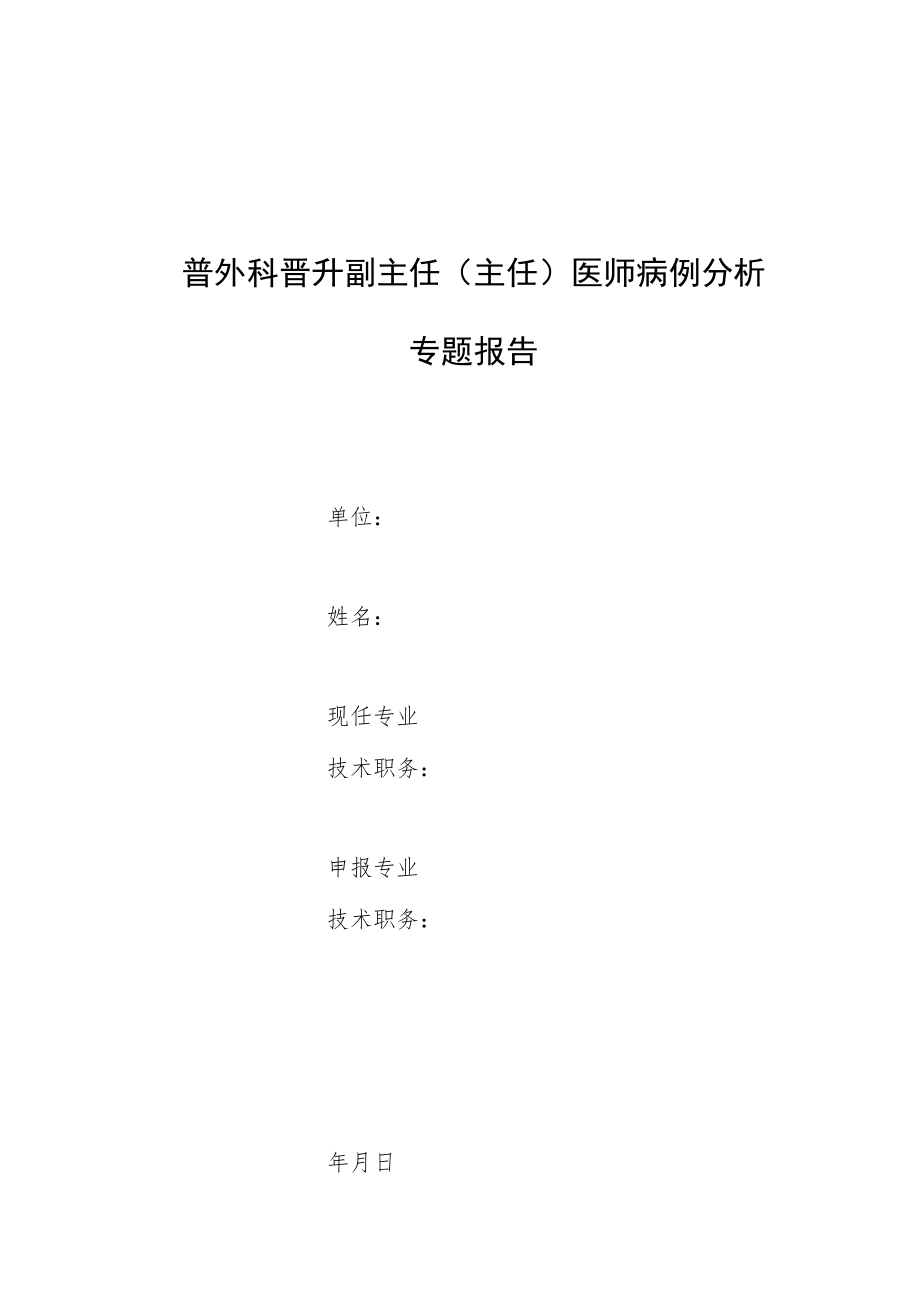 普外科晋升副主任（主任）医师病例分析

专题报告

单位：

姓名：

现任专业
技术职务：

申报专业
技术职务：

年月日